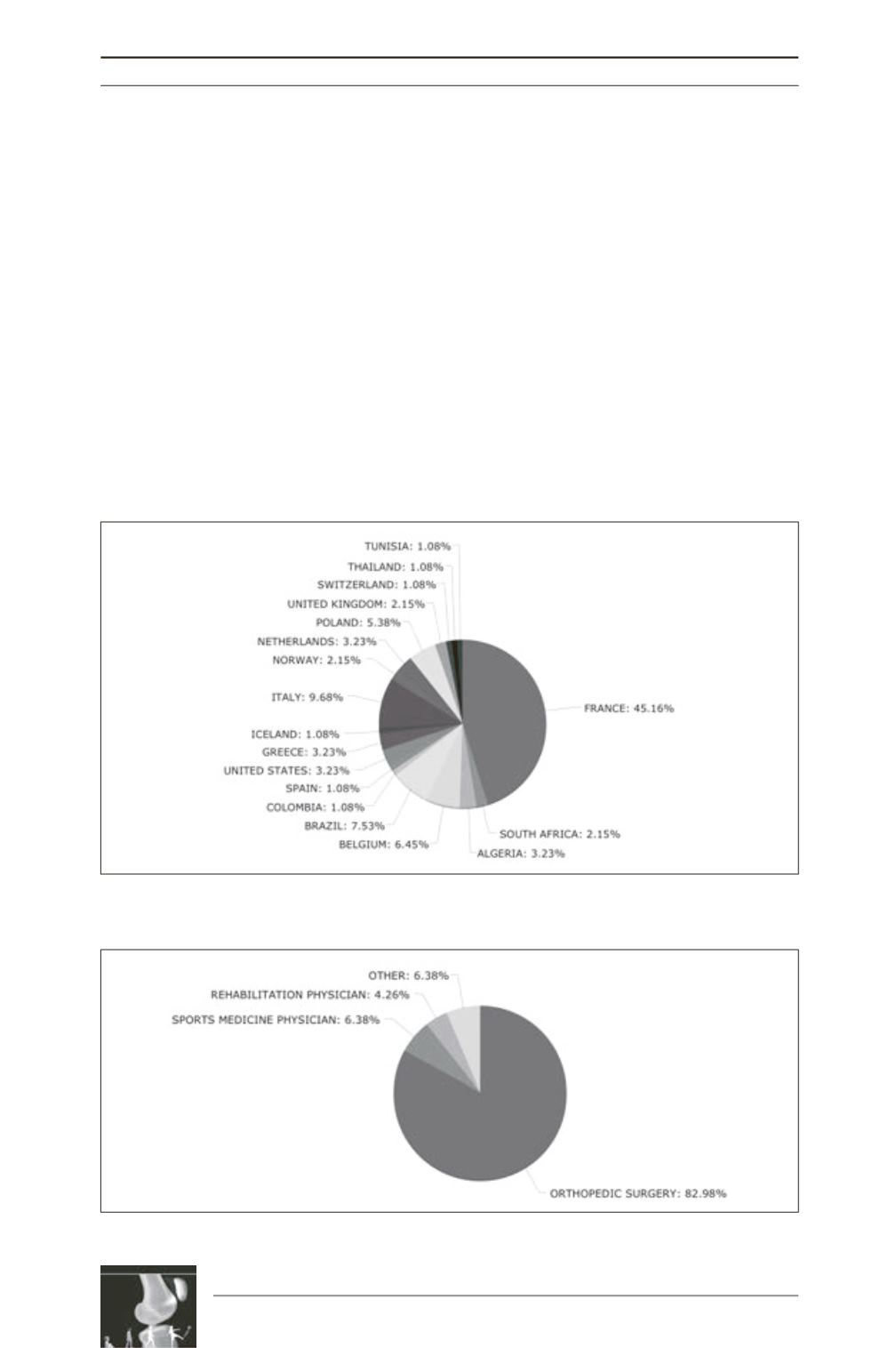 TUNISIA: 1.08%
THAILAND: 1.08%
SWITZERLAND: 1.08%
UNITED KINGDOM: 2.15%
POLAND: 5.38%
NETHERLANDS: 3.23%
NORWAY: 2.15%
ITALY: 9.68%
ICELAND: 1.08%
GREECE: 3.23%
UNITED STATES: 3.23%
SPAIN: 1.08%
COLOMBIA: 1.08%
BRAZIL: 7.53%
BELGIUM: 6.45%
ALGERIA: 3.23%
SOUTH AFRICA: 2.15%
FRANCE: 45.16%

OTHER: 6.38%
REHABILITATION PHYSICIAN: 4.26%
SPORTS MEDICINE PHYSICIAN: 6.38%
ORTHOPEDIC SURGERY: 82.98%